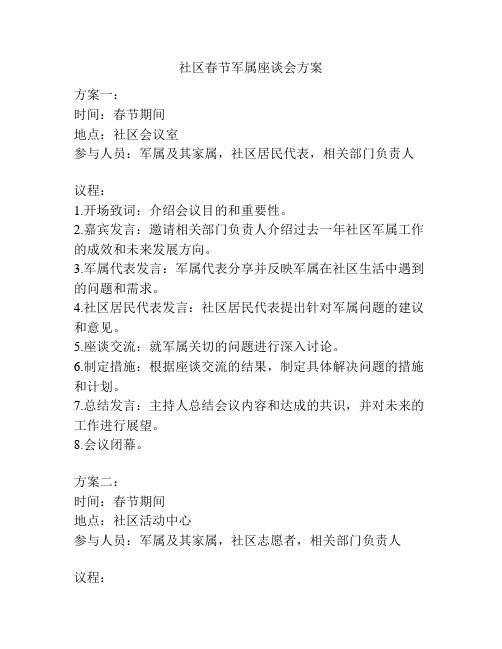 社区春节军属座谈会方案

方案一：
时间：春节期间
地点：社区会议室
参与人员：军属及其家属，社区居民代表，相关部门负责人

议程：
1.开场致词：介绍会议目的和重要性。
2.嘉宾发言：邀请相关部门负责人介绍过去一年社区军属工作的成效和未来发展方向。
3.军属代表发言：军属代表分享并反映军属在社区生活中遇到的问题和需求。
4.社区居民代表发言：社区居民代表提出针对军属问题的建议和意见。
5.座谈交流：就军属关切的问题进行深入讨论。
6.制定措施：根据座谈交流的结果，制定具体解决问题的措施和计划。
7.总结发言：主持人总结会议内容和达成的共识，并对未来的工作进行展望。
8.会议闭幕。

方案二：
时间：春节期间
地点：社区活动中心
参与人员：军属及其家属，社区志愿者，相关部门负责人

议程：